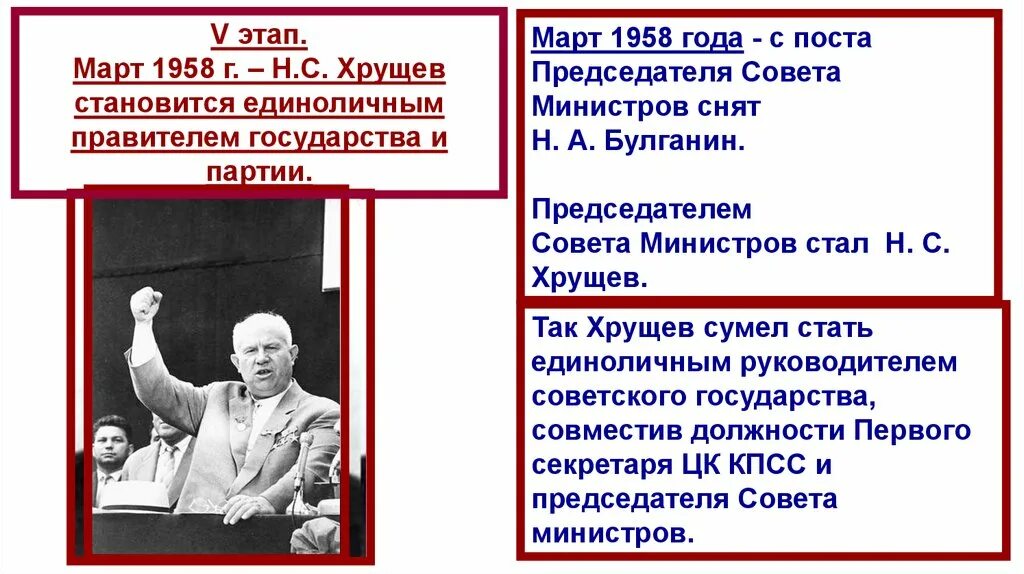 V этап.
Март 1958 г. – Н.С. Хрущев становится единоличным правителем государства и партии.

Март 1958 года - с поста Председателя Совета Министров снят Н. А. Булганин.

Председателем Совета Министров стал Н. С. Хрущев.

Так Хрущев сумел стать единоличным руководителем советского государства, совместив должности Первого секретаря ЦК КПСС и председателя Совета министров.